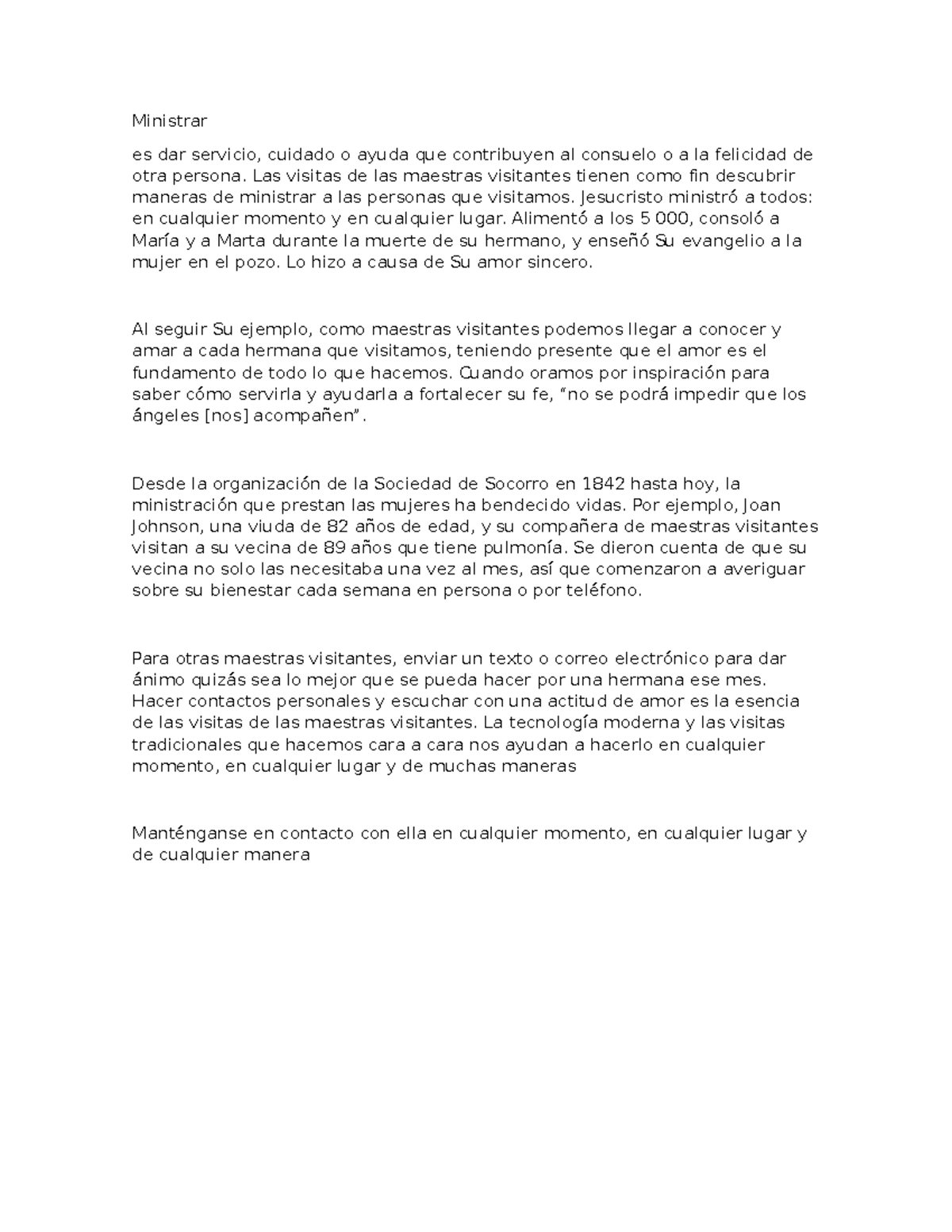 Ministrar

es dar servicio, cuidado o ayuda que contribuyen al consuelo o a la felicidad de otra persona. Las visitas de las maestras visitantes tienen como fin descubrir maneras de ministrar a las personas que visitamos. Jesucristo ministró a todos: en cualquier momento y en cualquier lugar. Alimentó a los 5 000, consoló a María y a Marta durante la muerte de su hermano, y enseñó Su evangelio a la mujer en el pozo. Lo hizo a causa de Su amor sincero.

Al seguir Su ejemplo, como maestras visitantes podemos llegar a conocer y amar a cada hermana que visitamos, teniendo presente que el amor es el fundamento de todo lo que hacemos. Cuando oramos por inspiración para saber cómo servirla y ayudarla a fortalecer su fe, “no se podrá impedir que los ángeles [nos] acompañen”.

Desde la organización de la Sociedad de Socorro en 1842 hasta hoy, la ministración que prestan las mujeres ha bendecido vidas. Por ejemplo, Joan Johnson, una viuda de 82 años de edad, y su compañera de maestras visitantes visitan a su vecina de 89 años que tiene pulmonía. Se dieron cuenta de que su vecina no solo las necesitaba una vez al mes, así que comenzaron a averiguar sobre su bienestar cada semana en persona o por teléfono.

Para otras maestras visitantes, enviar un texto o correo electrónico para dar ánimo quizás sea lo mejor que se pueda hacer por una hermana ese mes. Hacer contactos personales y escuchar con una actitud de amor es la esencia de las visitas de las maestras visitantes. La tecnología moderna y las visitas tradicionales que hacemos cara a cara nos ayudan a hacerlo en cualquier momento, en cualquier lugar y de muchas maneras

Manténganse en contacto con ella en cualquier momento, en cualquier lugar y de cualquier manera